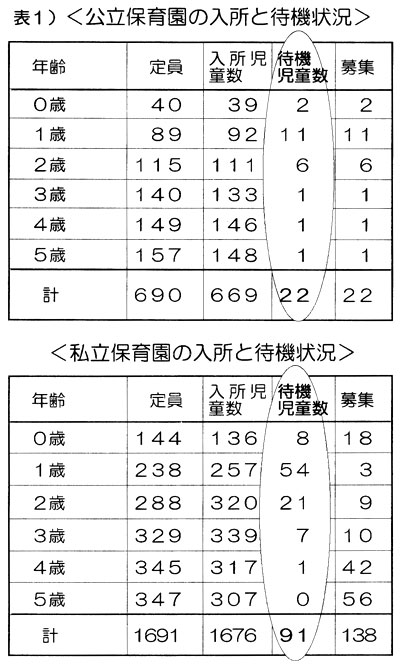 表1）＜公立保育園の入所と待機状況＞

| 年齢 | 定員 | 入所児童数 | 待機児童数 | 募集 |
|---|---|---|---|---|
| 0歳 | 40 | 39 | 2 | 2 |
| 1歳 | 89 | 92 | 11 | 11 |
| 2歳 | 115 | 111 | 6 | 6 |
| 3歳 | 140 | 133 | 1 | 1 |
| 4歳 | 149 | 146 | 1 | 1 |
| 5歳 | 157 | 148 | 1 | 1 |
| 計 | 690 | 669 | 22 | 22 |

＜私立保育園の入所と待機状況＞

| 年齢 | 定員 | 入所児童数 | 待機児童数 | 募集 |
|---|---|---|---|---|
| 0歳 | 144 | 136 | 8 | 18 |
| 1歳 | 238 | 257 | 54 | 3 |
| 2歳 | 288 | 320 | 21 | 9 |
| 3歳 | 329 | 339 | 7 | 10 |
| 4歳 | 345 | 317 | 1 | 42 |
| 5歳 | 347 | 307 | 0 | 56 |
| 計 | 1691 | 1676 | 91 | 138 |